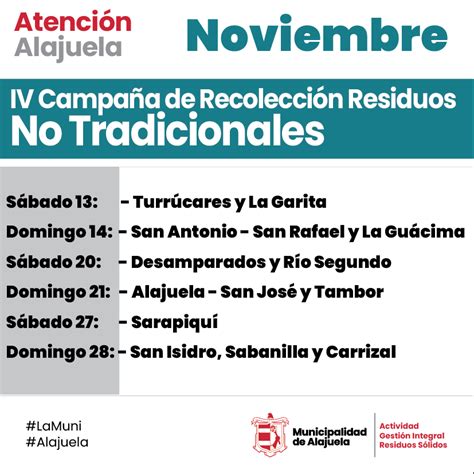 Atención
Alajuela

Noviembre

IV Campaña de Recolección Residuos
No Tradicionales

Sábado 13: - Turrúcares y La Garita
Domingo 14: - San Antonio - San Rafael y La Guácima
Sábado 20: - Desamparados y Río Segundo
Domingo 21: - Alajuela - San José y Tambor
Sábado 27: - Sarapiquí
Domingo 28: - San Isidro, Sabanilla y Carrizal

#LaMuni
#Alajuela

Municipalidad de Alajuela

Actividad
Gestión Integral
Residuos Sólidos